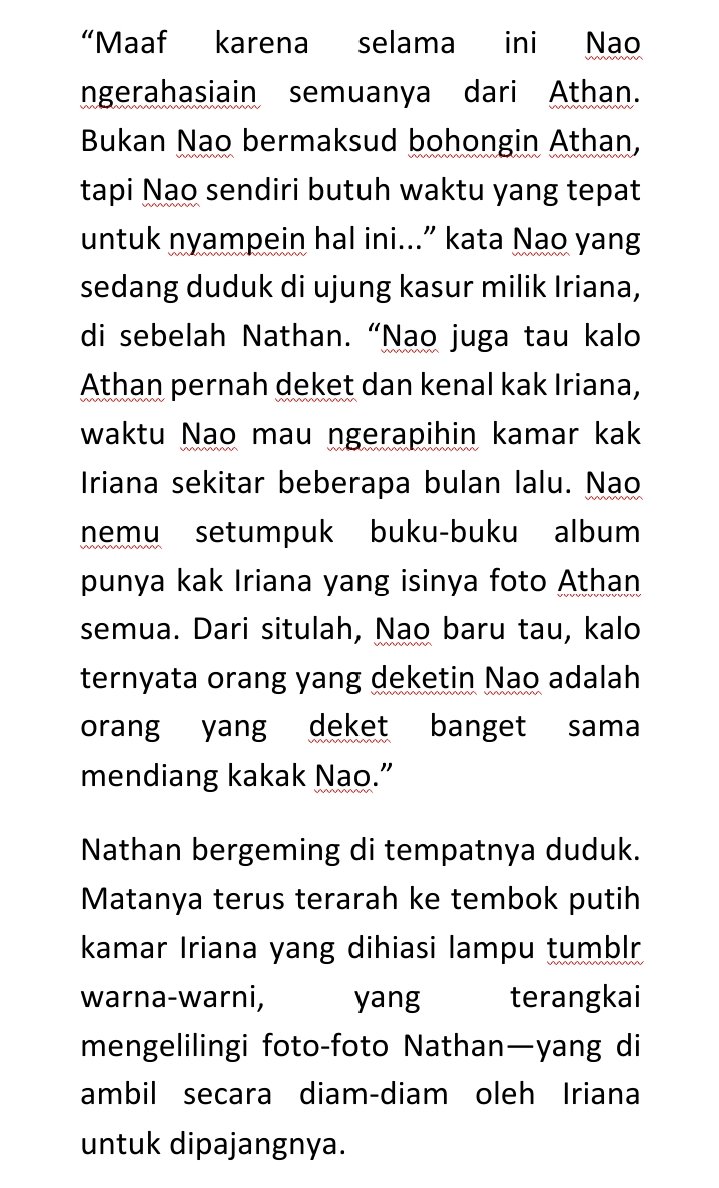 “Maaf karena selama ini Nao ngerahasiain semuanya dari Athan. Bukan Nao bermaksud bohongin Athan, tapi Nao sendiri butuh waktu yang tepat untuk nyampein hal ini...” kata Nao yang sedang duduk di ujung kasur milik Iriana, di sebelah Nathan. “Nao juga tau kalo Athan pernah deket dan kenal kak Iriana, waktu Nao mau ngerapihin kamar kak Iriana sekitar beberapa bulan lalu. Nao nemu setumpuk buku-buku album punya kak Iriana yang isinya foto Athan semua. Dari situlah, Nao baru tau, kalo ternyata orang yang deketin Nao adalah orang yang deket banget sama mendiang kakak Nao.”

Nathan bergeming di tempatnya duduk. Matanya terus terarah ke tembok putih kamar Iriana yang dihiasi lampu tumblr warna-warni, yang terangkai mengelilingi foto-foto Nathan—yang di ambil secara diam-diam oleh Iriana untuk dipajangnya.